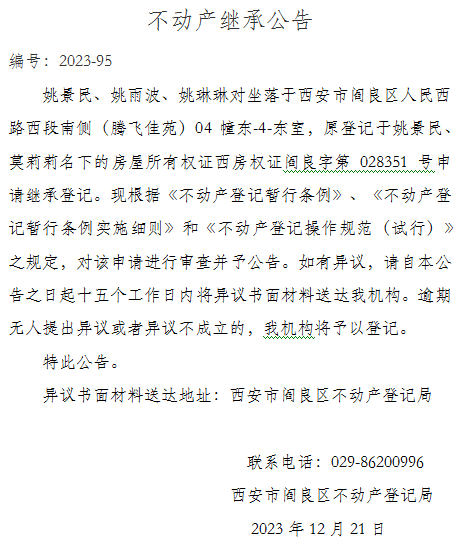 不动产继承公告

编号：2023-95

姚景民、姚雨波、姚琳琳对坐落于西安市阎良区人民西路西段南侧（腾飞佳苑）04 幢东-4-东室，原登记于姚景民、莫莉莉名下的房屋所有权证西房权证阎良字第 028351 号申请继承登记。现根据《不动产登记暂行条例》、《不动产登记暂行条例实施细则》和《不动产登记操作规范（试行）》之规定，对该申请进行审查并予公告。如有异议，请自本公告之日起十五个工作日内将异议书面材料送达我机构。逾期无人提出异议或者异议不成立的，我机构将予以登记。

特此公告。

异议书面材料送达地址：西安市阎良区不动产登记局

联系电话：029-86200996

西安市阎良区不动产登记局

2023 年 12 月 21 日